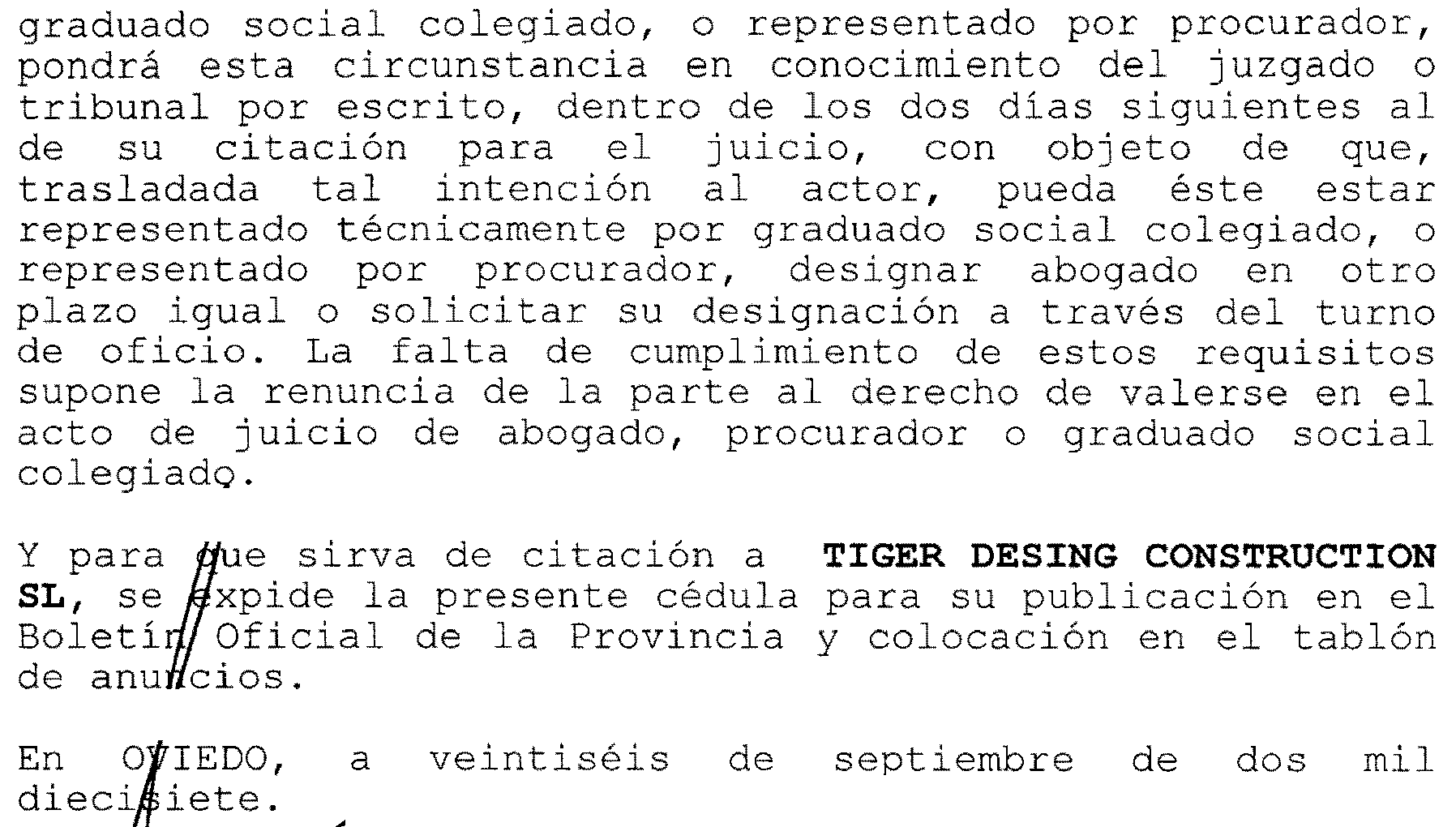 graduado social colegiado, o representado por procurador, pondrá esta circunstancia en conocimiento del juzgado o tribunal por escrito, dentro de los dos días siguientes al de su citación para el juicio, con objeto de que, trasladada tal intención al actor, pueda éste estar representado técnicamente por graduado social colegiado, o representado por procurador, designar abogado en otro plazo igual o solicitar su designación a través del turno de oficio. La falta de cumplimiento de estos requisitos supone la renuncia de la parte al derecho de valerse en el acto de juicio de abogado, procurador o graduado social colegiado.

Y para que sirva de citación a TIGER DESING CONSTRUCTION SL, se expide la presente cédula para su publicación en el Boletín Oficial de la Provincia y colocación en el tablón de anuncios.

En OVIEDO, a veintiséis de septiembre de dos mil diecisiete.